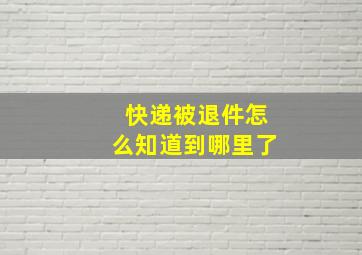 快递被退件怎么知道到哪里了